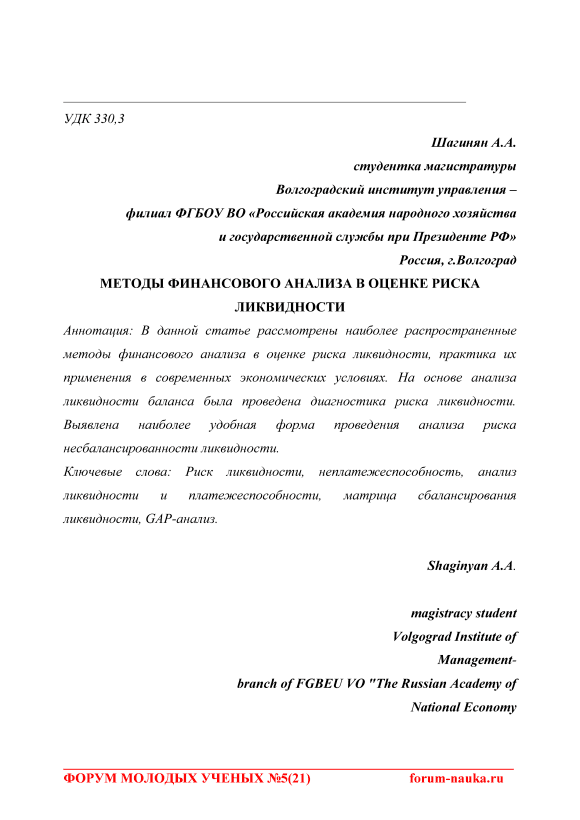 УДК 330,3

Шагинян А.А.

студентка магистратуры

Волгоградский институт управления –

филиал ФГБОУ ВО «Российская академия народного хозяйства

и государственной службы при Президенте РФ»

Россия, г.Волгоград

МЕТОДЫ ФИНАНСОВОГО АНАЛИЗА В ОЦЕНКЕ РИСКА ЛИКВИДНОСТИ

Аннотация: В данной статье рассмотрены наиболее распространенные методы финансового анализа в оценке риска ликвидности, практика их применения в современных экономических условиях. На основе анализа ликвидности баланса была проведена диагностика риска ликвидности. Выявлена наиболее удобная форма проведения анализа риска несбалансированности ликвидности.

Ключевые слова: Риск ликвидности, неплатежеспособность, анализ ликвидности и платежеспособности, матрица сбалансирования ликвидности, GAP-анализ.

Shaginyan A.A.

magistracy student

Volgograd Institute of

Management-

branch of FGBEU VO "The Russian Academy of

National Economy

ФОРУМ МОЛОДЫХ УЧЕНЫХ №5(21) forum-nauka.ru